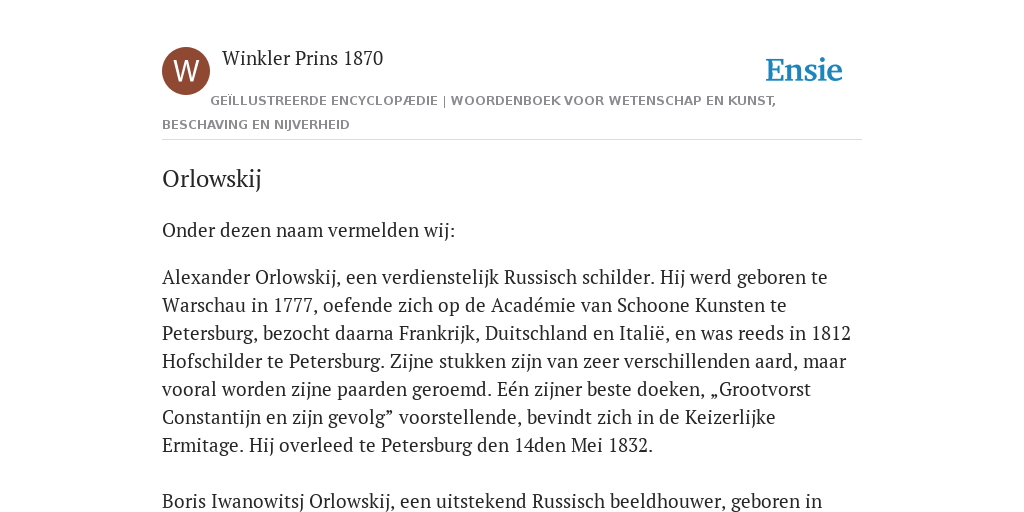 W

Winkler Prins 1870

Ensie

GEÏLLUSTREERDE ENCYCLOPÆDIE | WOORDENBOEK VOOR WETENSCHAP EN KUNST, BESCHAVING EN NIJVERHEID

Orlowskij

Onder dezen naam vermelden wij:

Alexander Orlowskij, een verdienstelijk Russisch schilder. Hij werd geboren te Warschau in 1777, oefende zich op de Académie van Schoone Kunsten te Petersburg, bezocht daarna Frankrijk, Duitschland en Italië, en was reeds in 1812 Hofschilder te Petersburg. Zijne stukken zijn van zeer verschillenden aard, maar vooral worden zijne paarden geroemd. Eén zijner beste doeken, „Grootvorst Constantijn en zijn gevolg” voorstellende, bevindt zich in de Keizerlijke Ermitage. Hij overleed te Petersburg den 14den Mei 1832.

Boris Iwanowitsj Orlowskij, een uitstekend Russisch beeldhouwer, geboren in